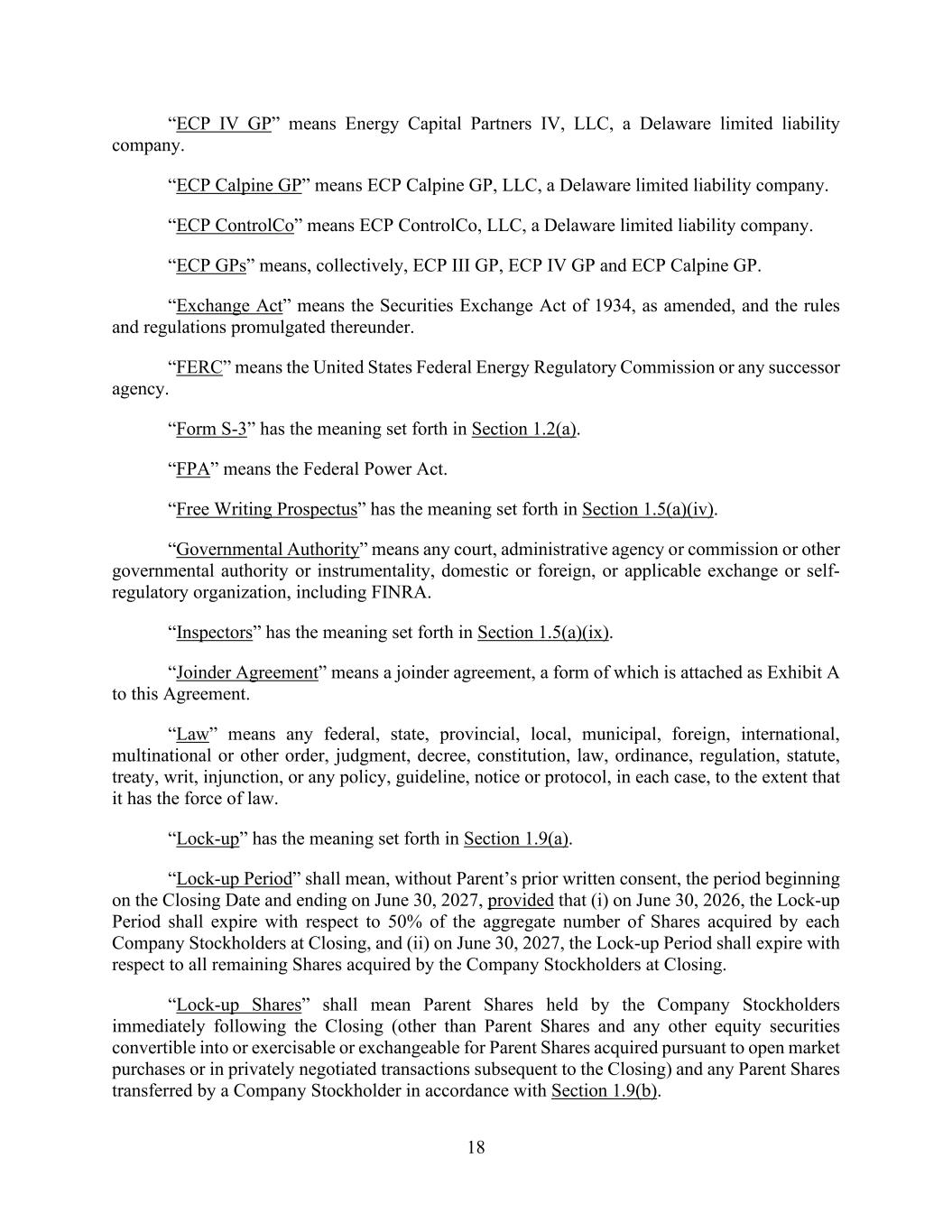 “ECP IV GP” means Energy Capital Partners IV, LLC, a Delaware limited liability company.

“ECP Calpine GP” means ECP Calpine GP, LLC, a Delaware limited liability company.

“ECP ControlCo” means ECP ControlCo, LLC, a Delaware limited liability company.

“ECP GPs” means, collectively, ECP III GP, ECP IV GP and ECP Calpine GP.

“Exchange Act” means the Securities Exchange Act of 1934, as amended, and the rules and regulations promulgated thereunder.

“FERC” means the United States Federal Energy Regulatory Commission or any successor agency.

“Form S-3” has the meaning set forth in Section 1.2(a).

“FPA” means the Federal Power Act.

“Free Writing Prospectus” has the meaning set forth in Section 1.5(a)(iv).

“Governmental Authority” means any court, administrative agency or commission or other governmental authority or instrumentality, domestic or foreign, or applicable exchange or self-regulatory organization, including FINRA.

“Inspectors” has the meaning set forth in Section 1.5(a)(ix).

“Joinder Agreement” means a joinder agreement, a form of which is attached as Exhibit A to this Agreement.

“Law” means any federal, state, provincial, local, municipal, foreign, international, multinational or other order, judgment, decree, constitution, law, ordinance, regulation, statute, treaty, writ, injunction, or any policy, guideline, notice or protocol, in each case, to the extent that it has the force of law.

“Lock-up” has the meaning set forth in Section 1.9(a).

“Lock-up Period” shall mean, without Parent’s prior written consent, the period beginning on the Closing Date and ending on June 30, 2027, provided that (i) on June 30, 2026, the Lock-up Period shall expire with respect to 50% of the aggregate number of Shares acquired by each Company Stockholders at Closing, and (ii) on June 30, 2027, the Lock-up Period shall expire with respect to all remaining Shares acquired by the Company Stockholders at Closing.

“Lock-up Shares” shall mean Parent Shares held by the Company Stockholders immediately following the Closing (other than Parent Shares and any other equity securities convertible into or exercisable or exchangeable for Parent Shares acquired pursuant to open market purchases or in privately negotiated transactions subsequent to the Closing) and any Parent Shares transferred by a Company Stockholder in accordance with Section 1.9(b).

18